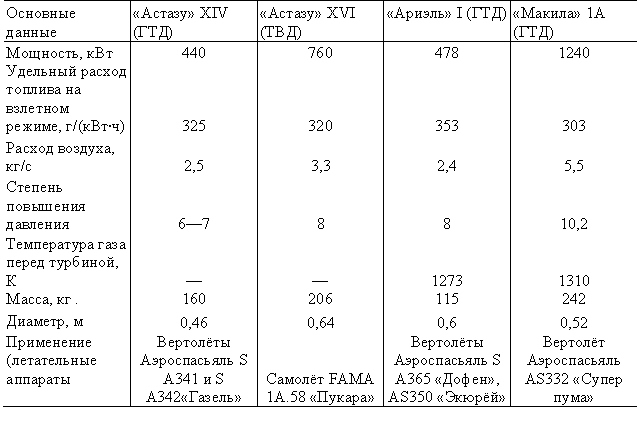 | Основные данные | «Астазу» XIV (ГТД) | «Астазу» XVI (ТВД) | «Ариэль» I (ГТД) | «Макила» 1А (ГТД) |
|---|---|---|---|---|
| Мощность, кВт | 440 | 760 | 478 | 1240 |
| Удельный расход топлива на взлетном режиме, г/(кВт·ч) | 325 | 320 | 353 | 303 |
| Расход воздуха, кг/с | 2,5 | 3,3 | 2,4 | 5,5 |
| Степень повышения давления | 6—7 | 8 | 8 | 10,2 |
| Температура газа перед турбиной, К | — | — | 1273 | 1310 |
| Масса, кг . | 160 | 206 | 115 | 242 |
| Диаметр, м | 0,46 | 0,64 | 0,6 | 0,52 |
| Применение (летательные аппараты | Вертолёты Аэроспасьяль S A341 и S A342«Газель» | Самолёт FAMA 1A.58 «Пукара» | Вертолёты Аэроспасьяль S A365 «Дофен», AS350 «Экюрёй» | Вертолёт Аэроспасьяль AS332 «Супер пума» |